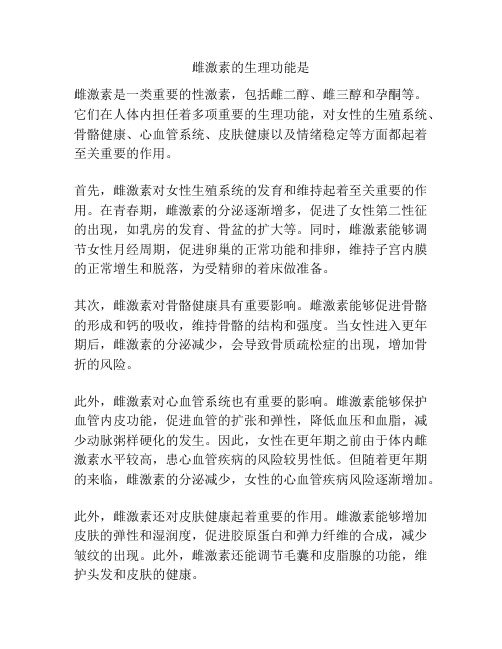 雌激素的生理功能是

雌激素是一类重要的性激素，包括雌二醇、雌三醇和孕酮等。它们在人体内担任着多项重要的生理功能，对女性的生殖系统、骨骼健康、心血管系统、皮肤健康以及情绪稳定等方面都起着至关重要的作用。

首先，雌激素对女性生殖系统的发育和维持起着至关重要的作用。在青春期，雌激素的分泌逐渐增多，促进了女性第二性征的出现，如乳房的发育、骨盆的扩大等。同时，雌激素能够调节女性月经周期，促进卵巢的正常功能和排卵，维持子宫内膜的正常增生和脱落，为受精卵的着床做准备。

其次，雌激素对骨骼健康具有重要影响。雌激素能够促进骨骼的形成和钙的吸收，维持骨骼的结构和强度。当女性进入更年期后，雌激素的分泌减少，会导致骨质疏松症的出现，增加骨折的风险。

此外，雌激素对心血管系统也有重要的影响。雌激素能够保护血管内皮功能，促进血管的扩张和弹性，降低血压和血脂，减少动脉粥样硬化的发生。因此，女性在更年期之前由于体内雌激素水平较高，患心血管疾病的风险较男性低。但随着更年期的来临，雌激素的分泌减少，女性的心血管疾病风险逐渐增加。

此外，雌激素还对皮肤健康起着重要的作用。雌激素能够增加皮肤的弹性和湿润度，促进胶原蛋白和弹力纤维的合成，减少皱纹的出现。此外，雌激素还能调节毛囊和皮脂腺的功能，维护头发和皮肤的健康。